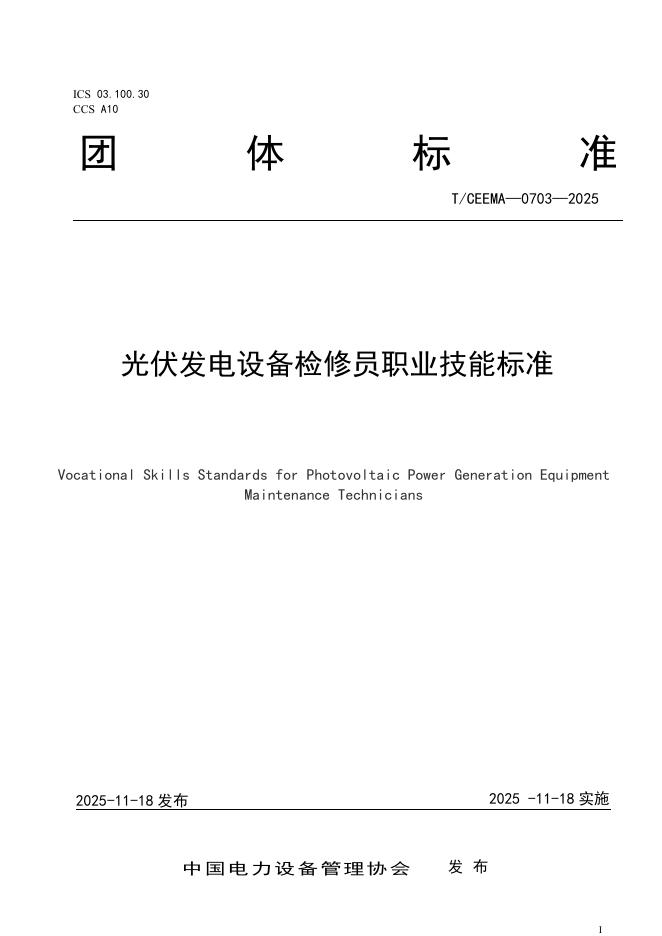 ICS 03.100.30
CCS A10

团 体 标 准

T/CEEMA—0703—2025

光伏发电设备检修员职业技能标准

Vocational Skills Standards for Photovoltaic Power Generation Equipment Maintenance Technicians

2025-11-18 发布

2025 -11-18 实施

中国电力设备管理协会 发 布

1